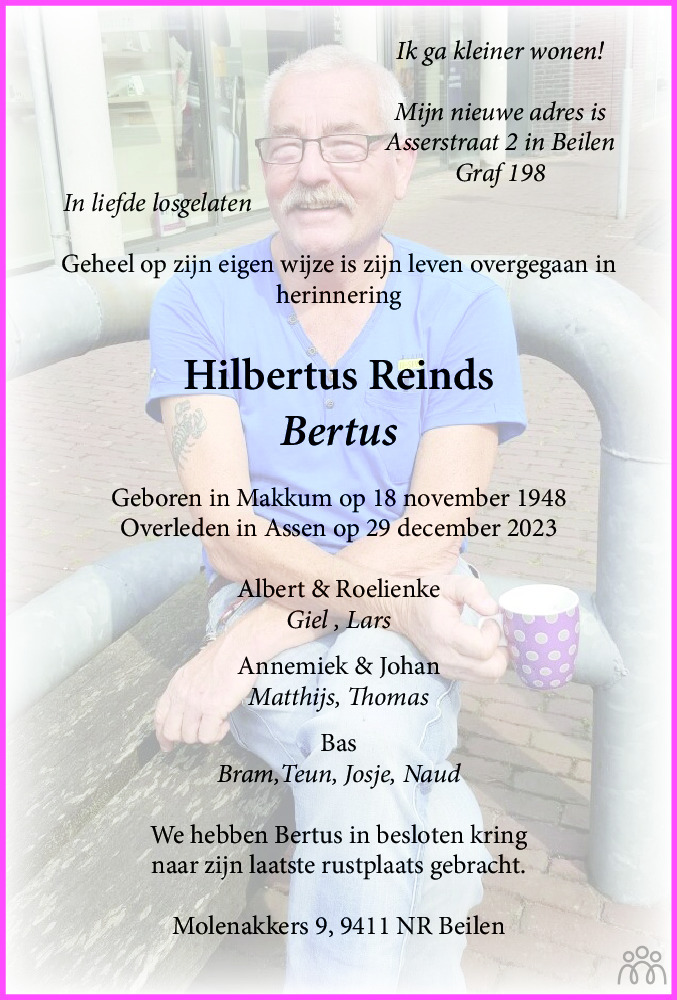 Ik ga kleiner wonen!

Mijn nieuwe adres is
Asserstraat 2 in Beilen
Graf 198

In liefde losgelaten

Geheel op zijn eigen wijze is zijn leven overgegaan in herinnering

Hilbertus Reinds
Bertus

Geboren in Makkum op 18 november 1948
Overleden in Assen op 29 december 2023

Albert & Roelienke
Giel , Lars

Annemiek & Johan
Matthijs, Thomas

Bas
Bram,Teun, Josje, Naud

We hebben Bertus in besloten kring naar zijn laatste rustplaats gebracht.

Molenakkers 9, 9411 NR Beilen